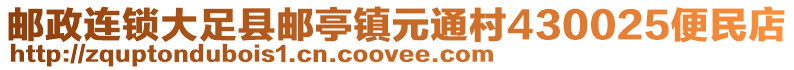 邮政连锁大足县邮亭镇元通村430025便民店
http://zquptondubois1.cn.coovee.com